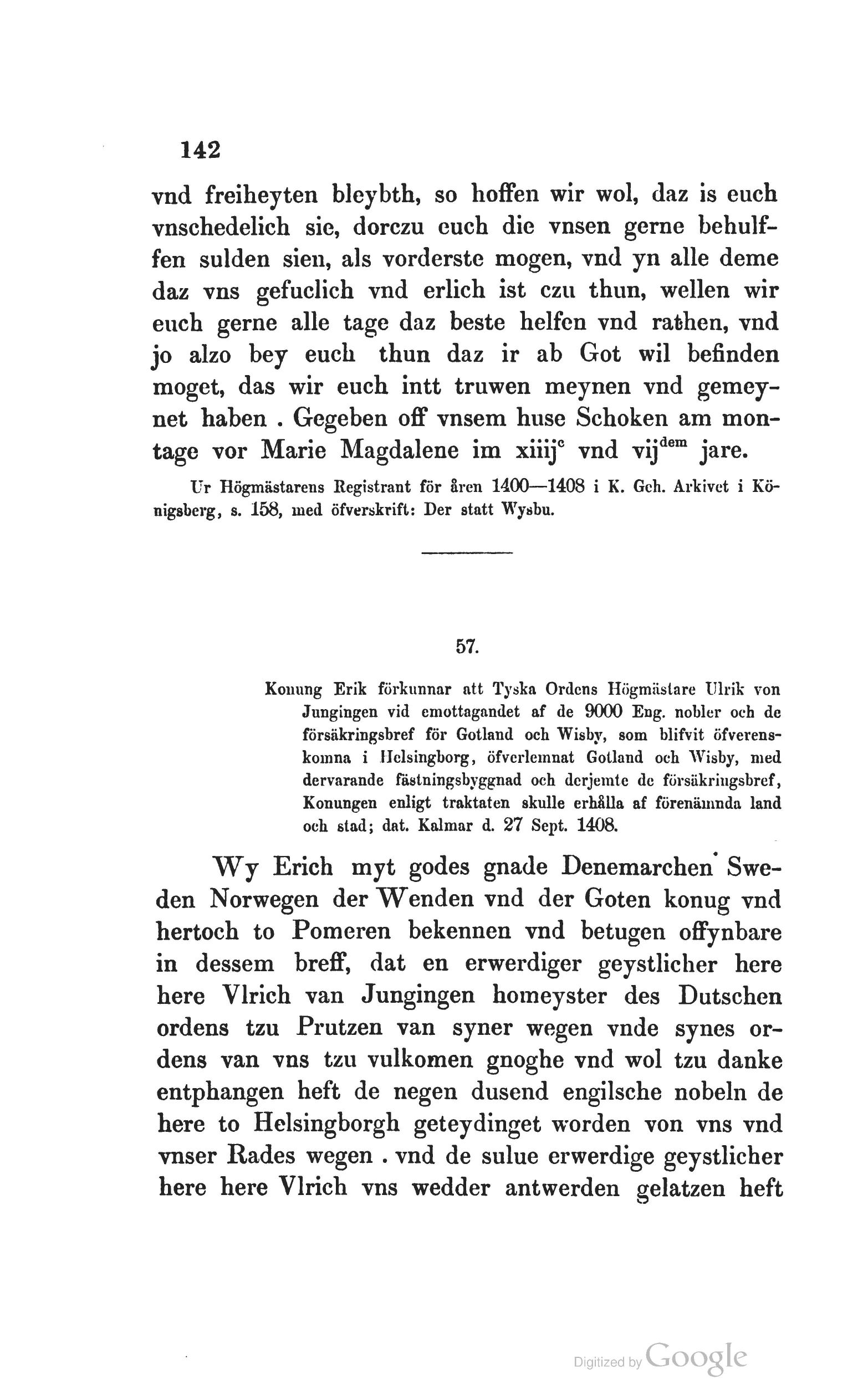 142

vnd freiheyten bleybth, so hoffen wir wol, daz is euch vnschedelich sie, dorczu euch die vnsen gerne behulffen sulden sien, als vorderste mogen, vnd yn alle deme daz vns gefuclich vnd erlich ist czu thun, wellen wir euch gerne alle tage daz beste helfen vnd rathen, vnd jo alzo bey euch thun daz ir ab Got wil befinden moget, das wir euch intt truwen meynen vnd gemeynet haben . Gegeben off vnsem huse Schoken am montage vor Marie Magdalene im xiiij$^{c}$ vnd vij$^{dem}$ jare.

Ur Högmästarens Registrant för åren 1400—1408 i K. Geh. Arkivet i Königsberg, s. 158, med öfverskrift: Der statt Wysbu.

57.

Konung Erik förkunnar att Tyska Ordens Högmästare Ulrik von Jungingen vid emottagandet af de 9000 Eng. nobler och de försäkringsbref för Gotland och Wisby, som blifvit öfverenskomna i Helsingborg, öfverlemnat Gotland och Wisby, med dervarande fästningsbyggnad och derjemte de försäkringsbref, Konungen enligt traktaten skulle erhålla af förenämnda land och stad; dat. Kalmar d. 27 Sept. 1408.

Wy Erich myt godes gnade Denemarchen Sweden Norwegen der Wenden vnd der Goten konug vnd hertoch to Pomeren bekennen vnd betugen offynbare in dessem breff, dat en erwerdiger geystlicher here here Vlrich van Jungingen homeyster des Dutschen ordens tzu Prutzen van syner wegen vnde synes ordens van vns tzu vulkomen gnoghe vnd wol tzu danke entphangen heft de negen dusend engilsche nobeln de here to Helsingborgh geteydinget worden von vns vnd vnser Rades wegen . vnd de sulue erwerdige geystlicher here here Vlrich vns wedder antwerden gelatzen heft

Digitized by Google